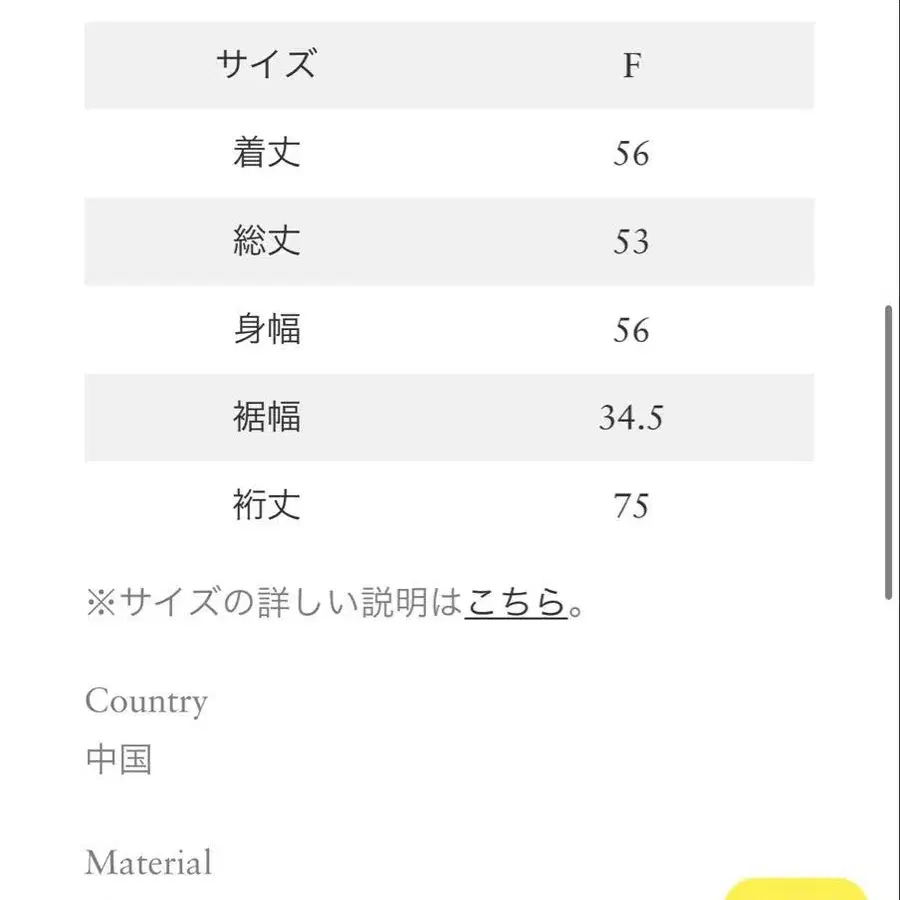 | サイズ | F |
|---|---|
| 着丈 | 56 |
| 総丈 | 53 |
| 身幅 | 56 |
| 裾幅 | 34.5 |
| 裄丈 | 75 |

※サイズの詳しい説明はこちら。

Country
中国

Material